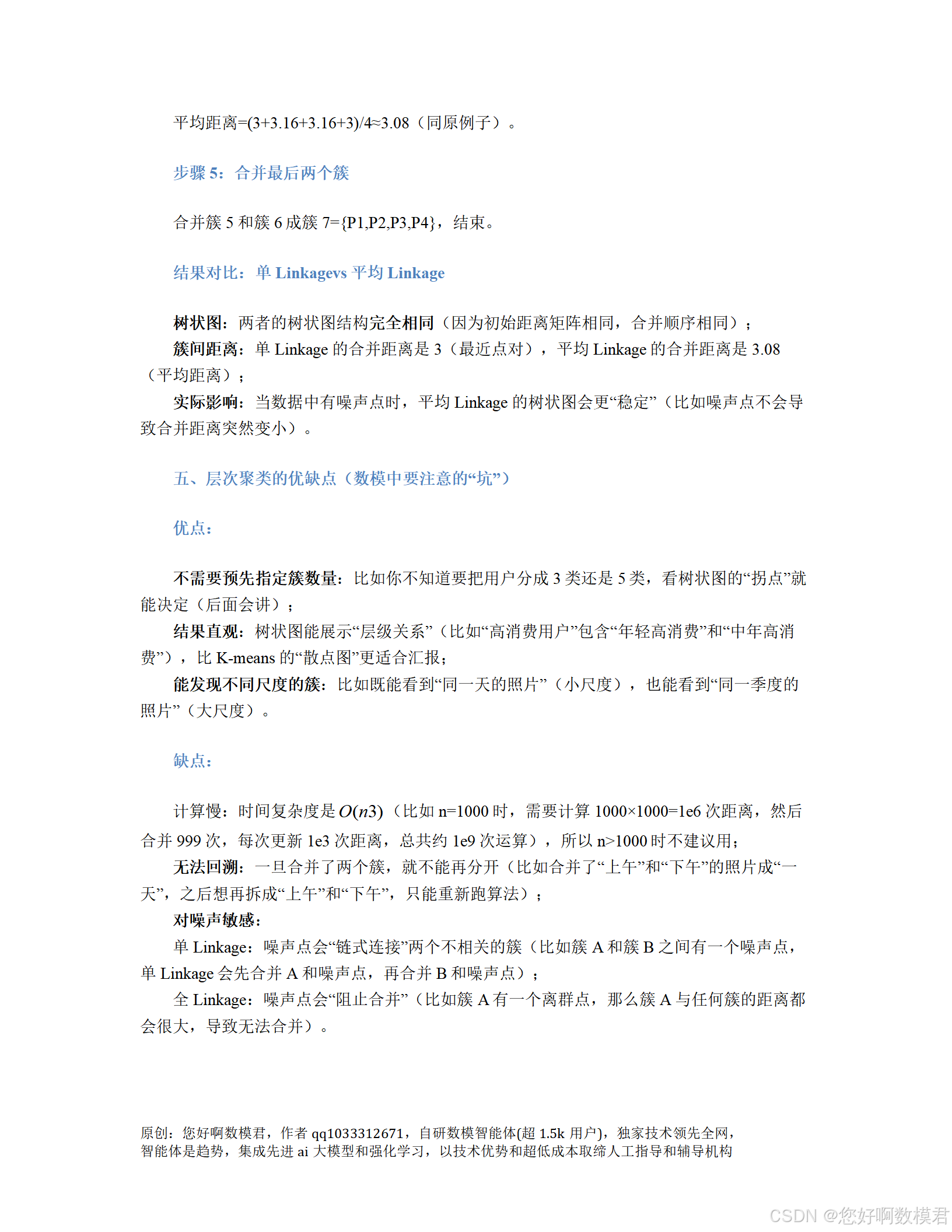 平均距离=(3+3.16+3.16+3)/4≈3.08（同原例子）。

步骤 5：合并最后两个簇

合并簇 5 和簇 6 成簇 7={P1,P2,P3,P4}，结束。

结果对比：单 Linkagevs 平均 Linkage

树状图：两者的树状图结构完全相同（因为初始距离矩阵相同，合并顺序相同）；
簇间距离：单 Linkage 的合并距离是 3（最近点对），平均 Linkage 的合并距离是 3.08（平均距离）；
实际影响：当数据中有噪声点时，平均 Linkage 的树状图会更“稳定”（比如噪声点不会导致合并距离突然变小）。

五、层次聚类的优缺点（数模中要注意的“坑”）

优点：

不需要预先指定簇数量：比如你不知道要把用户分成 3 类还是 5 类，看树状图的“拐点”就能决定（后面会讲）；
结果直观：树状图能展示“层级关系”（比如“高消费用户”包含“年轻高消费”和“中年高消费”），比 K-means 的“散点图”更适合汇报；
能发现不同尺度的簇：比如既能看到“同一天的照片”（小尺度），也能看到“同一季度的照片”（大尺度）。

缺点：

计算慢：时间复杂度是 $O(n3)$（比如 n=1000 时，需要计算 1000×1000=1e6 次距离，然后合并 999 次，每次更新 1e3 次距离，总共约 1e9 次运算），所以 n>1000 时不建议用；
无法回溯：一旦合并了两个簇，就不能再分开（比如合并了“上午”和“下午”的照片成“一天”，之后想再拆成“上午”和“下午”，只能重新跑算法）；
对噪声敏感：
单 Linkage：噪声点会“链式连接”两个不相关的簇（比如簇 A 和簇 B 之间有一个噪声点，单 Linkage 会先合并 A 和噪声点，再合并 B 和噪声点）；
全 Linkage：噪声点会“阻止合并”（比如簇 A 有一个离群点，那么簇 A 与任何簇的距离都会很大，导致无法合并）。

原创：您好啊数模君，作者 qq1033312671，自研数模智能体(超 1.5k 用户)，独家技术领先全网，智能体是趋势，集成先进 ai 大模型和强化学习，以技术优势和超低成本取缔人工指导和辅导机构

CSDN @您好啊数模君